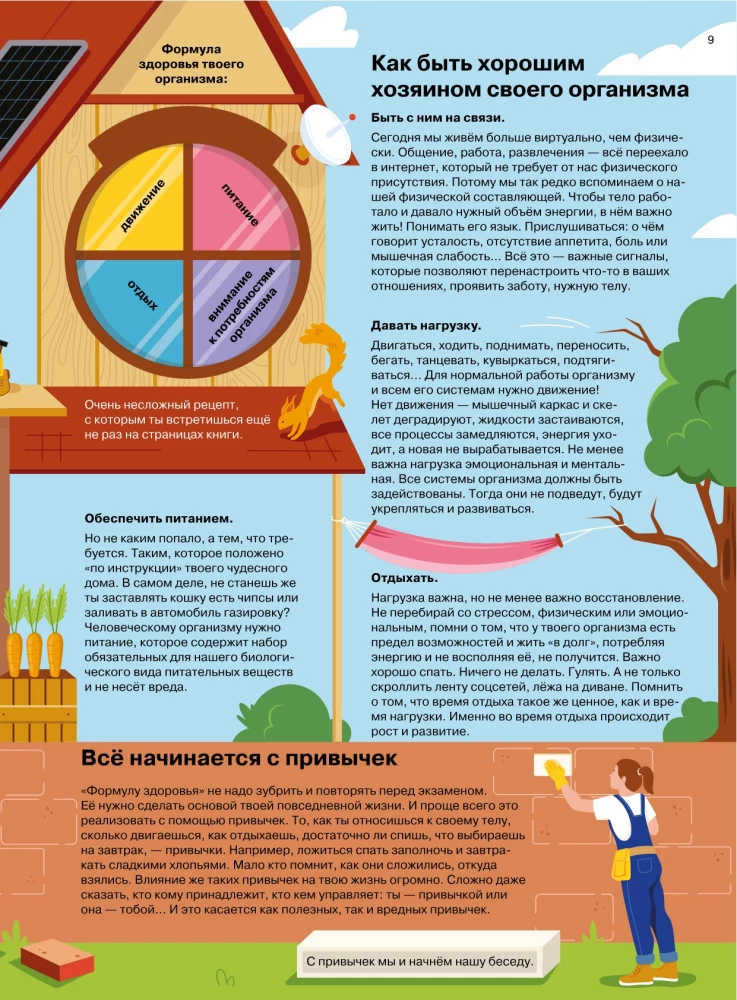 9

Формула здоровья твоего организма:

движение

питание

отдых

внимание к потребностям организма

Очень несложный рецепт, с которым ты встретишься ещё не раз на страницах книги.

Как быть хорошим хозяином своего организма

Быть с ним на связи.

Сегодня мы живём больше виртуально, чем физически. Общение, работа, развлечения — всё переехало в интернет, который не требует от нас физического присутствия. Потому мы так редко вспоминаем о нашей физической составляющей. Чтобы тело работало и давало нужный объём энергии, в нём важно жить! Понимать его язык. Прислушиваться: о чём говорит усталость, отсутствие аппетита, боль или мышечная слабость... Всё это — важные сигналы, которые позволяют перенастроить что-то в ваших отношениях, проявить заботу, нужную телу.

Давать нагрузку.

Двигаться, ходить, поднимать, переносить, бегать, танцевать, кувыркаться, подтягиваться... Для нормальной работы организму и всем его системам нужно движение! Нет движения — мышечный каркас и скелет деградируют, жидкости застаиваются, все процессы замедляются, энергия уходит, а новая не вырабатывается. Не менее важна нагрузка эмоциональная и ментальная. Все системы организма должны быть задействованы. Тогда они не подведут, будут укрепляться и развиваться.

Обеспечить питанием.

Но не каким попало, а тем, что требуется. Таким, которое положено «по инструкции» твоего чудесного дома. В самом деле, не станешь же ты заставлять кошку есть чипсы или заливать в автомобиль газировку? Человеческому организму нужно питание, которое содержит набор обязательных для нашего биологического вида питательных веществ и не несёт вреда.

Отдыхать.

Нагрузка важна, но не менее важно восстановление. Не перебирай со стрессом, физическим или эмоциональным, помни о том, что у твоего организма есть предел возможностей и жить «в долг», потребляя энергию и не восполняя её, не получится. Важно хорошо спать. Ничего не делать. Гулять. А не только скроллить ленту соцсетей, лёжа на диване. Помнить о том, что время отдыха такое же ценное, как и время нагрузки. Именно во время отдыха происходит рост и развитие.

Всё начинается с привычек

«Формулу здоровья» не надо зубрить и повторять перед экзаменом. Её нужно сделать основой твоей повседневной жизни. И проще всего это реализовать с помощью привычек. То, как ты относишься к своему телу, сколько двигаешься, как отдыхаешь, достаточно ли спишь, что выбираешь на завтрак, — привычки. Например, ложиться спать заполночь и завтракать сладкими хлопьями. Мало кто помнит, как они сложились, откуда взялись. Влияние же таких привычек на твою жизнь огромно. Сложно даже сказать, кто кому принадлежит, кто кем управляет: ты — привычкой или она — тобой... И это касается как полезных, так и вредных привычек.

С привычек мы и начнём нашу беседу.